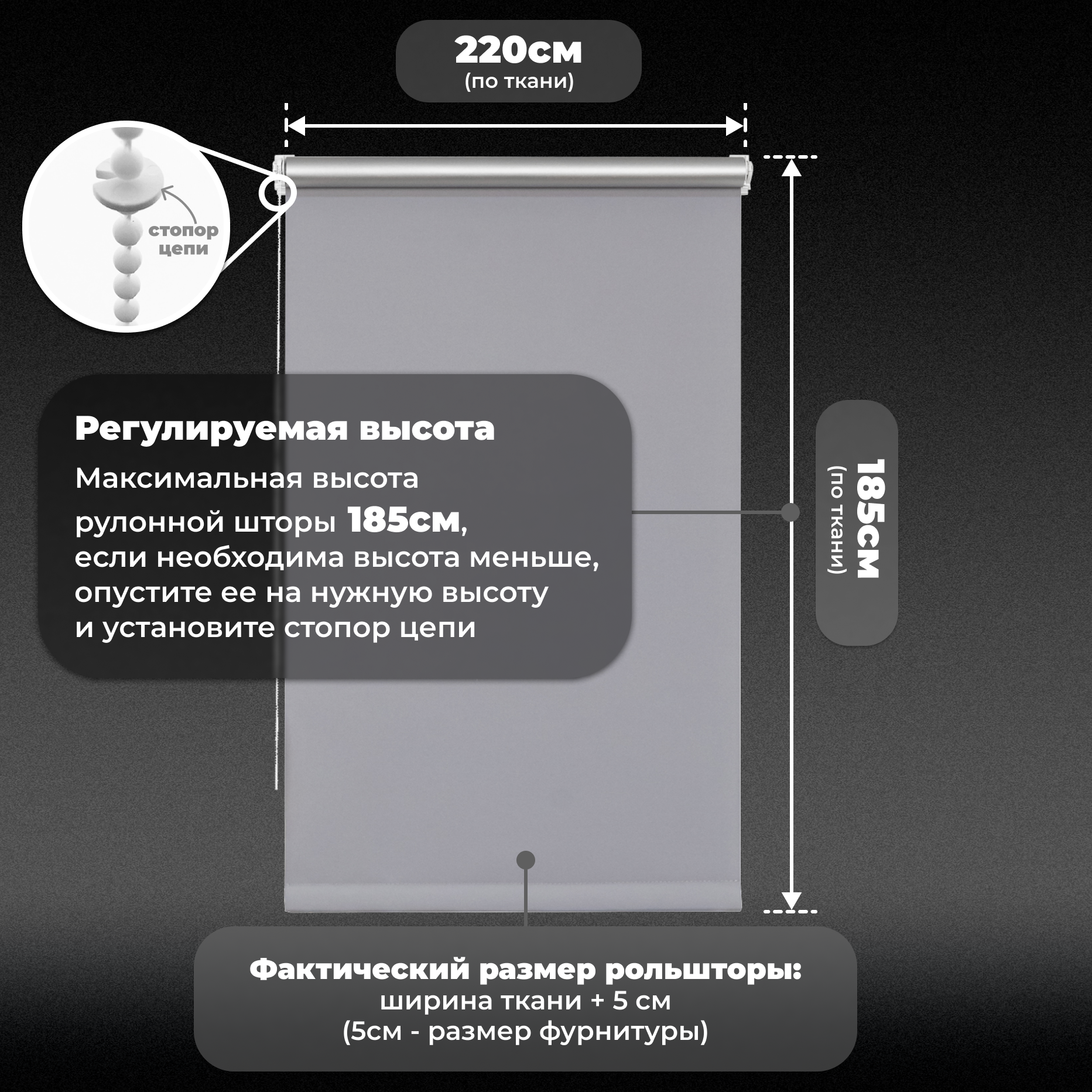 220см
(по ткани)

стопор цепи

Регулируемая высота

Максимальная высота рулонной шторы 185см, если необходима высота меньше, опустите ее на нужную высоту и установите стопор цепи

185см
(по ткани)

Фактический размер рольшторы:
ширина ткани + 5 см
(5см - размер фурнитуры)